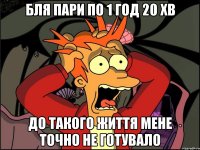 БЛЯ ПАРИ ПО 1 ГОД 20 ХВ

ДО ТАКОГО ЖИТТЯ МЕНЕ ТОЧНО НЕ ГОТУВАЛО